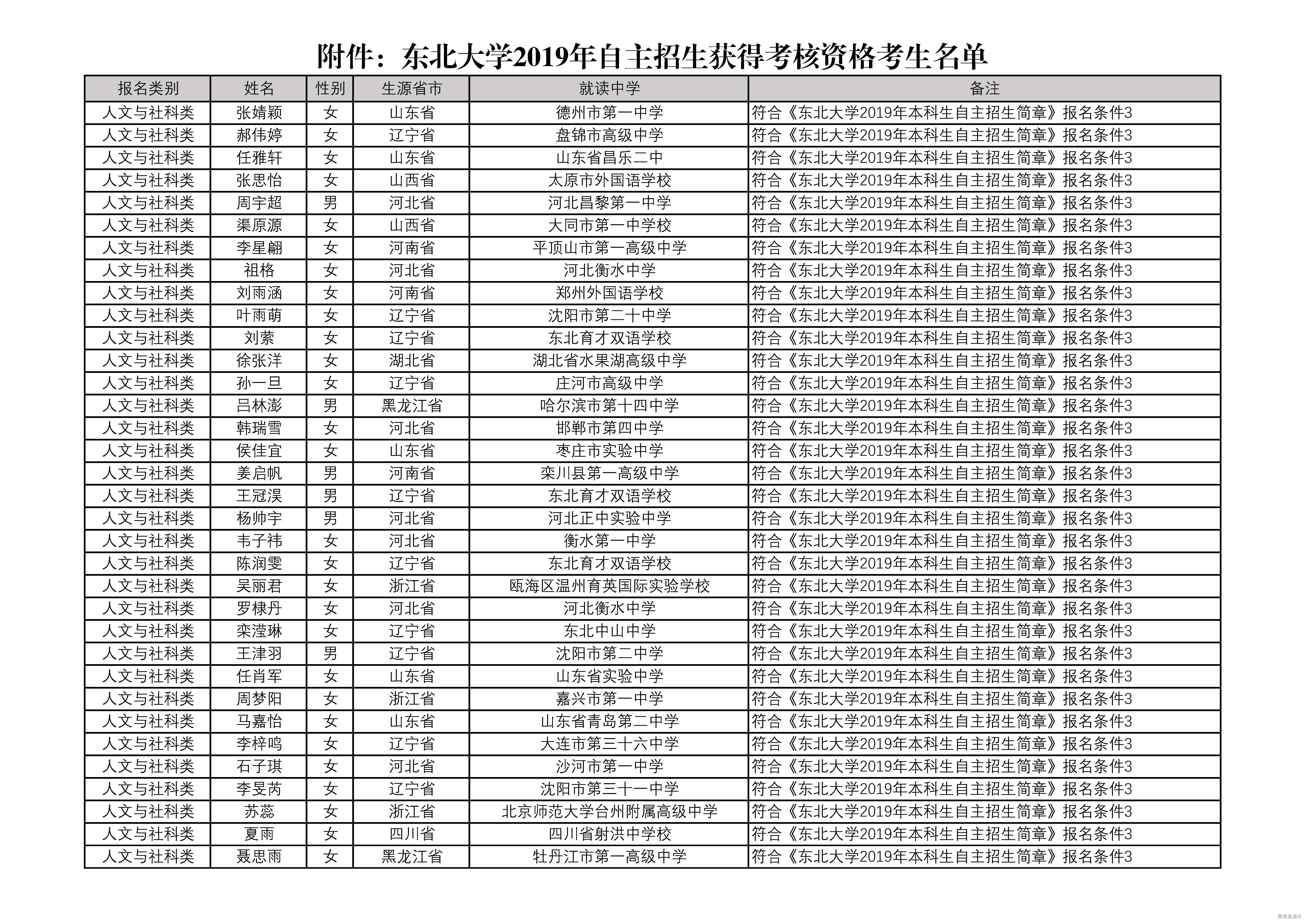 附件：东北大学2019年自主招生获得考核资格考生名单

| 报名类别 | 姓名 | 性别 | 生源省市 | 就读中学 | 备注 |
|---|---|---|---|---|---|
| 人文与社科类 | 张婧颖 | 女 | 山东省 | 德州市第一中学 | 符合《东北大学2019年本科生自主招生简章》报名条件3 |
| 人文与社科类 | 郝伟婷 | 女 | 辽宁省 | 盘锦市高级中学 | 符合《东北大学2019年本科生自主招生简章》报名条件3 |
| 人文与社科类 | 任雅轩 | 女 | 山东省 | 山东省昌乐二中 | 符合《东北大学2019年本科生自主招生简章》报名条件3 |
| 人文与社科类 | 张思怡 | 女 | 山西省 | 太原市外国语学校 | 符合《东北大学2019年本科生自主招生简章》报名条件3 |
| 人文与社科类 | 周宇超 | 男 | 河北省 | 河北昌黎第一中学 | 符合《东北大学2019年本科生自主招生简章》报名条件3 |
| 人文与社科类 | 渠原源 | 女 | 山西省 | 大同市第一中学校 | 符合《东北大学2019年本科生自主招生简章》报名条件3 |
| 人文与社科类 | 李星翩 | 女 | 河南省 | 平顶山市第一高级中学 | 符合《东北大学2019年本科生自主招生简章》报名条件3 |
| 人文与社科类 | 祖格 | 女 | 河北省 | 河北衡水中学 | 符合《东北大学2019年本科生自主招生简章》报名条件3 |
| 人文与社科类 | 刘雨涵 | 女 | 河南省 | 郑州外国语学校 | 符合《东北大学2019年本科生自主招生简章》报名条件3 |
| 人文与社科类 | 叶雨萌 | 女 | 辽宁省 | 沈阳市第二十中学 | 符合《东北大学2019年本科生自主招生简章》报名条件3 |
| 人文与社科类 | 刘萦 | 女 | 辽宁省 | 东北育才双语学校 | 符合《东北大学2019年本科生自主招生简章》报名条件3 |
| 人文与社科类 | 徐张洋 | 女 | 湖北省 | 湖北省水果湖高级中学 | 符合《东北大学2019年本科生自主招生简章》报名条件3 |
| 人文与社科类 | 孙一旦 | 女 | 辽宁省 | 庄河市高级中学 | 符合《东北大学2019年本科生自主招生简章》报名条件3 |
| 人文与社科类 | 吕林澎 | 男 | 黑龙江省 | 哈尔滨市第十四中学 | 符合《东北大学2019年本科生自主招生简章》报名条件3 |
| 人文与社科类 | 韩瑞雪 | 女 | 河北省 | 邯郸市第四中学 | 符合《东北大学2019年本科生自主招生简章》报名条件3 |
| 人文与社科类 | 侯佳宜 | 女 | 山东省 | 枣庄市实验中学 | 符合《东北大学2019年本科生自主招生简章》报名条件3 |
| 人文与社科类 | 姜启帆 | 男 | 河南省 | 栾川县第一高级中学 | 符合《东北大学2019年本科生自主招生简章》报名条件3 |
| 人文与社科类 | 王冠淏 | 男 | 辽宁省 | 东北育才双语学校 | 符合《东北大学2019年本科生自主招生简章》报名条件3 |
| 人文与社科类 | 杨帅宇 | 男 | 河北省 | 河北正中实验中学 | 符合《东北大学2019年本科生自主招生简章》报名条件3 |
| 人文与社科类 | 韦子祎 | 女 | 河北省 | 衡水第一中学 | 符合《东北大学2019年本科生自主招生简章》报名条件3 |
| 人文与社科类 | 陈润雯 | 女 | 辽宁省 | 东北育才双语学校 | 符合《东北大学2019年本科生自主招生简章》报名条件3 |
| 人文与社科类 | 吴丽君 | 女 | 浙江省 | 瓯海区温州育英国际实验学校 | 符合《东北大学2019年本科生自主招生简章》报名条件3 |
| 人文与社科类 | 罗棣丹 | 女 | 河北省 | 河北衡水中学 | 符合《东北大学2019年本科生自主招生简章》报名条件3 |
| 人文与社科类 | 栾滢琳 | 女 | 辽宁省 | 东北中山中学 | 符合《东北大学2019年本科生自主招生简章》报名条件3 |
| 人文与社科类 | 王津羽 | 男 | 辽宁省 | 沈阳市第二中学 | 符合《东北大学2019年本科生自主招生简章》报名条件3 |
| 人文与社科类 | 任肖军 | 女 | 山东省 | 山东省实验中学 | 符合《东北大学2019年本科生自主招生简章》报名条件3 |
| 人文与社科类 | 周梦阳 | 女 | 浙江省 | 嘉兴市第一中学 | 符合《东北大学2019年本科生自主招生简章》报名条件3 |
| 人文与社科类 | 马嘉怡 | 女 | 山东省 | 山东省青岛第二中学 | 符合《东北大学2019年本科生自主招生简章》报名条件3 |
| 人文与社科类 | 李梓鸣 | 女 | 辽宁省 | 大连市第三十六中学 | 符合《东北大学2019年本科生自主招生简章》报名条件3 |
| 人文与社科类 | 石子琪 | 女 | 河北省 | 沙河市第一中学 | 符合《东北大学2019年本科生自主招生简章》报名条件3 |
| 人文与社科类 | 李旻芮 | 女 | 辽宁省 | 沈阳市第三十一中学 | 符合《东北大学2019年本科生自主招生简章》报名条件3 |
| 人文与社科类 | 苏蕊 | 女 | 浙江省 | 北京师范大学台州附属高级中学 | 符合《东北大学2019年本科生自主招生简章》报名条件3 |
| 人文与社科类 | 夏雨 | 女 | 四川省 | 四川省射洪中学校 | 符合《东北大学2019年本科生自主招生简章》报名条件3 |
| 人文与社科类 | 聂思雨 | 女 | 黑龙江省 | 牡丹江市第一高级中学 | 符合《东北大学2019年本科生自主招生简章》报名条件3 |

高考直通车